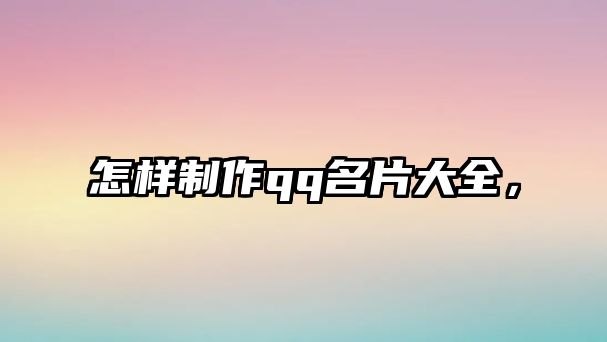 怎样制作qq名片大全，